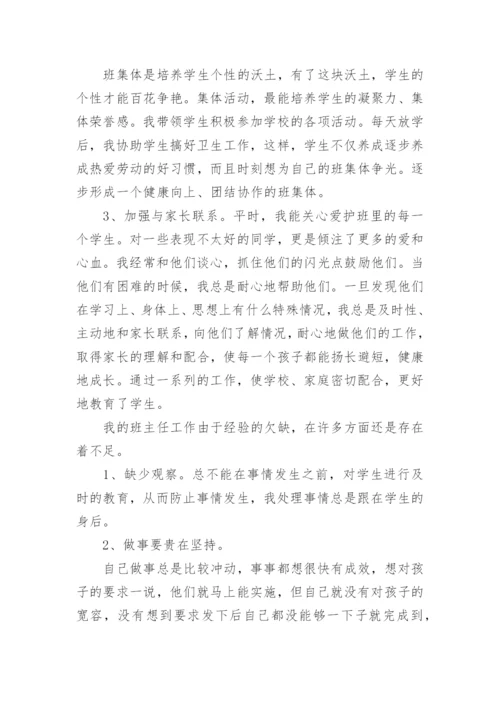 班集体是培养学生个性的沃土，有了这块沃土，学生的个性才能百花争艳。集体活动，最能培养学生的凝聚力、集体荣誉感。我带领学生积极参加学校的各项活动。每天放学后，我协助学生搞好卫生工作，这样，学生不仅养成逐步养成热爱劳动的好习惯，而且时刻想为自己的班集体争光。逐步形成一个健康向上、团结协作的班集体。

3、加强与家长联系。平时，我能关心爱护班里的每一个学生。对一些表现不太好的同学，更是倾注了更多的爱和心血。我经常和他们谈心，抓住他们的闪光点鼓励他们。当他们有困难的时候，我总是耐心地帮助他们。一旦发现他们在学习上、身体上、思想上有什么特殊情况，我总是及时性、主动地和家长联系，向他们了解情况，耐心地做他们的工作，取得家长的理解和配合，使每一个孩子都能扬长避短，健康地成长。通过一系列的工作，使学校、家庭密切配合，更好地教育了学生。

我的班主任工作由于经验的欠缺，在许多方面还是存在着不足。

1、缺少观察。总不能在事情发生之前，对学生进行及时的教育，从而防止事情发生，我处理事情总是跟在学生的身后。

2、做事要贵在坚持。

自己做事总是比较冲动，事事都想很快有成效，想对孩子的要求一说，他们就马上能实施，但自己就没有对孩子的宽容，没有想到要求发下后自己都没能够一下子就完成到，